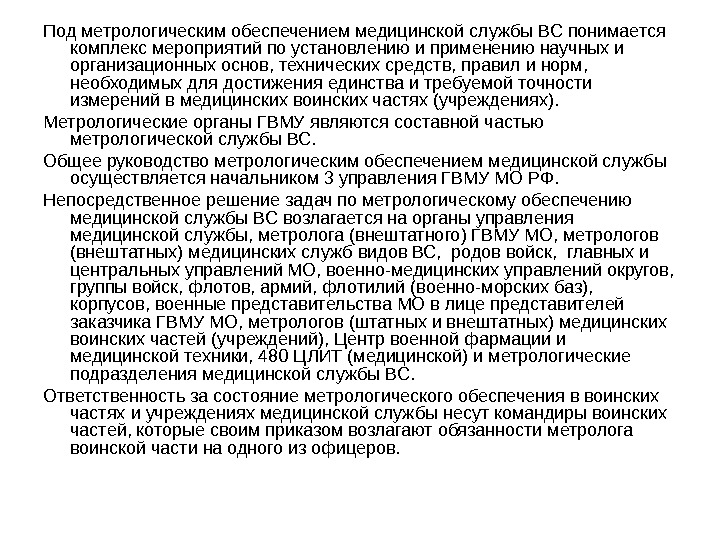 Под метрологическим обеспечением медицинской службы ВС понимается комплекс мероприятий по установлению и применению научных и организационных основ, технических средств, правил и норм, необходимых для достижения единства и требуемой точности измерений в медицинских воинских частях (учреждениях).

Метрологические органы ГВМУ являются составной частью метрологической службы ВС.

Общее руководство метрологическим обеспечением медицинской службы осуществляется начальником 3 управления ГВМУ МО РФ.

Непосредственное решение задач по метрологическому обеспечению медицинской службы ВС возлагается на органы управления медицинской службы, метролога (внештатного) ГВМУ МО, метрологов (внештатных) медицинских служб видов ВС, родов войск, главных и центральных управлений МО, военно-медицинских управлений округов, группы войск, флотов, армий, флотилий (военно-морских баз), корпусов, военные представительства МО в лице представителей заказчика ГВМУ МО, метрологов (штатных и внештатных) медицинских воинских частей (учреждений), Центр военной фармации и медицинской техники, 480 ЦЛИТ (медицинской) и метрологические подразделения медицинской службы ВС.

Ответственность за состояние метрологического обеспечения в воинских частях и учреждениях медицинской службы несут командиры воинских частей, которые своим приказом возлагают обязанности метролога воинской части на одного из офицеров.